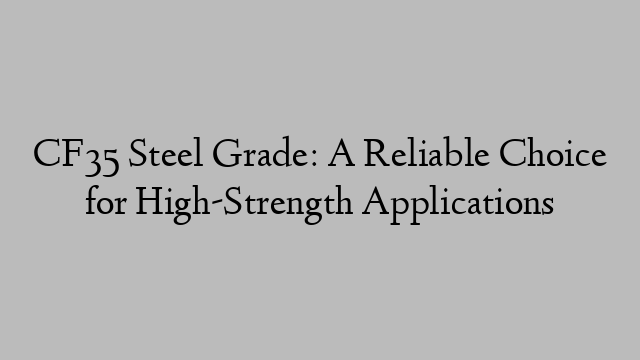 CF35 Steel Grade: A Reliable Choice for High-Strength Applications